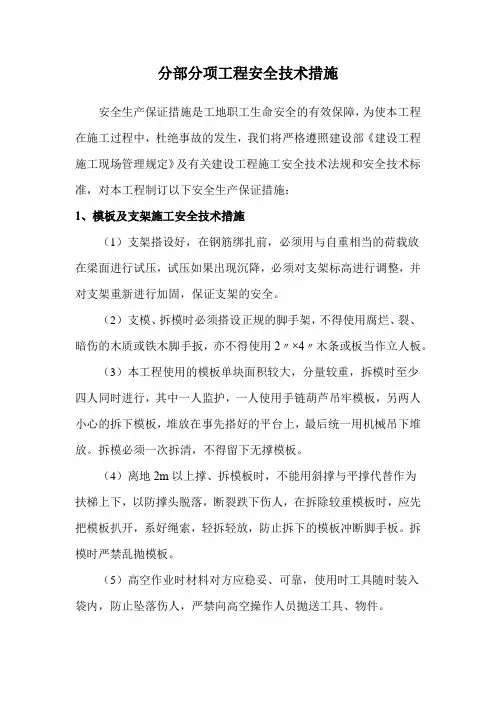 分部分项工程安全技术措施

安全生产保证措施是工地职工生命安全的有效保障，为使本工程在施工过程中，杜绝事故的发生，我们将严格遵照建设部《建设工程施工现场管理规定》及有关建设工程施工安全技术法规和安全技术标准，对本工程制订以下安全生产保证措施：

1、模板及支架施工安全技术措施

（1）支架搭设好，在钢筋绑扎前，必须用与自重相当的荷载放在梁面进行试压，试压如果出现沉降，必须对支架标高进行调整，并对支架重新进行加固，保证支架的安全。

（2）支模、拆模时必须搭设正规的脚手架，不得使用腐烂、裂、暗伤的木质或铁木脚手扳，亦不得使用 2〃×4〃木条或板当作立人板。

（3）本工程使用的模板单块面积较大，分量较重，拆模时至少四人同时进行，其中一人监护，一人使用手链葫芦吊牢模板，另两人小心的拆下模板，堆放在事先搭好的平台上，最后统一用机械吊下堆放。拆模必须一次拆清，不得留下无撑模板。

（4）离地 2m 以上撑、拆模板时，不能用斜撑与平撑代替作为扶梯上下，以防撑头脱落，断裂跌下伤人，在拆除较重模板时，应先把模板扒开，系好绳索，轻拆轻放，防止拆下的模板冲断脚手板。拆模时严禁乱抛模板。

（5）高空作业时材料对方应稳妥、可靠，使用时工具随时装入袋内，防止坠落伤人，严禁向高空操作人员抛送工具、物件。